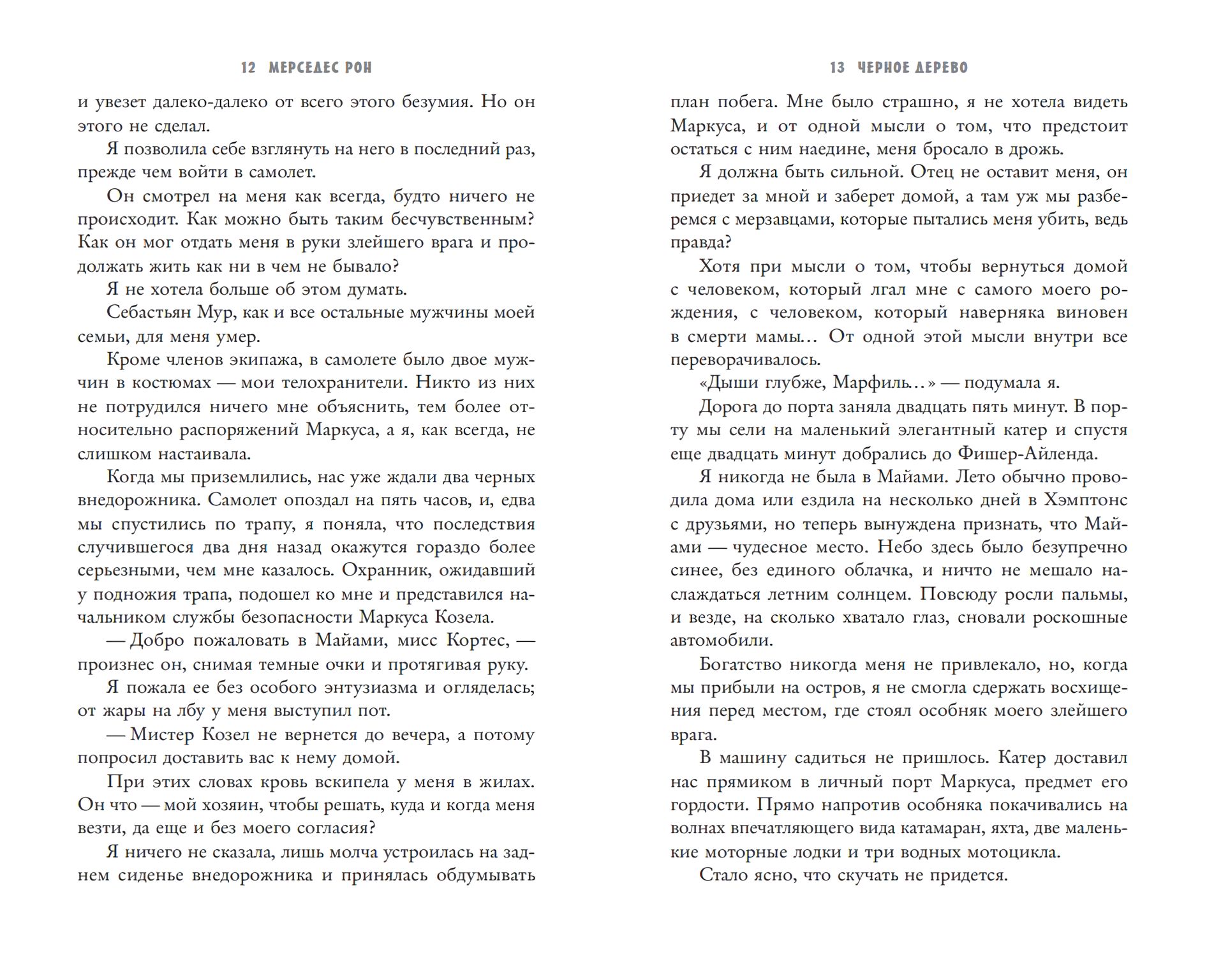 12 МЕРСЕДЕС РОН

и увезет далеко-далеко от всего этого безумия. Но он этого не сделал.

Я позволила себе взглянуть на него в последний раз, прежде чем войти в самолет.

Он смотрел на меня как всегда, будто ничего не происходит. Как можно быть таким бесчувственным? Как он мог отдать меня в руки злейшего врага и продолжать жить как ни в чем не бывало?

Я не хотела больше об этом думать.

Себастьян Мур, как и все остальные мужчины моей семьи, для меня умер.

Кроме членов экипажа, в самолете было двое мужчин в костюмах — мои телохранители. Никто из них не потрудился ничего мне объяснить, тем более относительно распоряжений Маркуса, а я, как всегда, не слишком настаивала.

Когда мы приземлились, нас уже ждали два черных внедорожника. Самолет опоздал на пять часов, и, едва мы спустились по трапу, я поняла, что последствия случившегося два дня назад окажутся гораздо более серьезными, чем мне казалось. Охранник, ожидавший у подножия трапа, подошел ко мне и представился начальником службы безопасности Маркуса Козела.

— Добро пожаловать в Майами, мисс Кортес, — произнес он, снимая темные очки и протягивая руку.

Я пожала ее без особого энтузиазма и огляделась; от жары на лбу у меня выступил пот.

— Мистер Козел не вернется до вечера, а потому попросил доставить вас к нему домой.

При этих словах кровь вскипела у меня в жилах. Он что — мой хозяин, чтобы решать, куда и когда меня везти, да еще и без моего согласия?

Я ничего не сказала, лишь молча устроилась на заднем сиденье внедорожника и принялась обдумывать

13 ЧЕРНОЕ ДЕРЕВО

план побега. Мне было страшно, я не хотела видеть Маркуса, и от одной мысли о том, что предстоит остаться с ним наедине, меня бросало в дрожь.

Я должна быть сильной. Отец не оставит меня, он приедет за мной и заберет домой, а там уж мы разберемся с мерзавцами, которые пытались меня убить, ведь правда?

Хотя при мысли о том, чтобы вернуться домой с человеком, который лгал мне с самого моего рождения, с человеком, который наверняка виновен в смерти мамы… От одной этой мысли внутри все переворачивалось.

«Дыши глубже, Марфиль…» — подумала я.

Дорога до порта заняла двадцать пять минут. В порту мы сели на маленький элегантный катер и спустя еще двадцать минут добрались до Фишер-Айленда.

Я никогда не была в Майами. Лето обычно проводила дома или ездила на несколько дней в Хэмптонс с друзьями, но теперь вынуждена признать, что Майами — чудесное место. Небо здесь было безупречно синее, без единого облачка, и ничто не мешало наслаждаться летним солнцем. Повсюду росли пальмы, и везде, на сколько хватало глаз, сновали роскошные автомобили.

Богатство никогда меня не привлекало, но, когда мы прибыли на остров, я не смогла сдержать восхищения перед местом, где стоял особняк моего злейшего врага.

В машину садиться не пришлось. Катер доставил нас прямиком в личный порт Маркуса, предмет его гордости. Прямо напротив особняка покачивались на волнах впечатляющего вида катамаран, яхта, две маленькие моторные лодки и три водных мотоцикла.

Стало ясно, что скучать не придется.